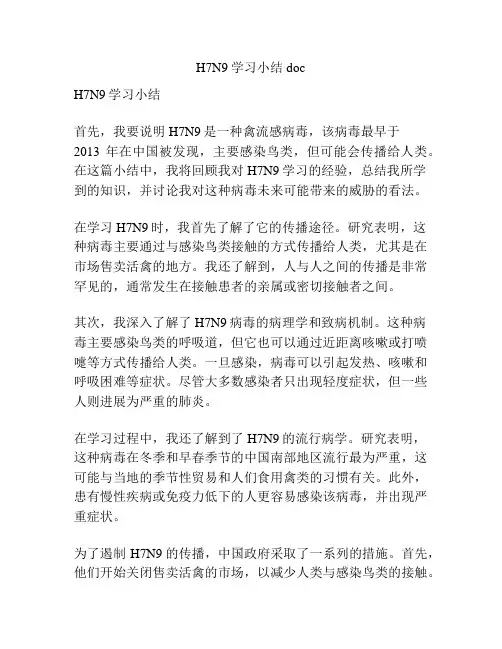 H7N9 学习小结 doc

H7N9 学习小结

首先，我要说明 H7N9 是一种禽流感病毒，该病毒最早于 2013 年在中国被发现，主要感染鸟类，但可能会传播给人类。在这篇小结中，我将回顾我对 H7N9 学习的经验，总结我所学到的知识，并讨论我对这种病毒未来可能带来的威胁的看法。

在学习 H7N9 时，我首先了解了它的传播途径。研究表明，这种病毒主要通过与感染鸟类接触的方式传播给人类，尤其是在市场售卖活禽的地方。我还了解到，人与人之间的传播是非常罕见的，通常发生在接触患者的亲属或密切接触者之间。

其次，我深入了解了 H7N9 病毒的病理学和致病机制。这种病毒主要感染鸟类的呼吸道，但它也可以通过近距离咳嗽或打喷嚏等方式传播给人类。一旦感染，病毒可以引起发热、咳嗽和呼吸困难等症状。尽管大多数感染者只出现轻度症状，但一些人则进展为严重的肺炎。

在学习过程中，我还了解到了 H7N9 的流行病学。研究表明，这种病毒在冬季和早春季节的中国南部地区流行最为严重，这可能与当地的季节性贸易和人们食用禽类的习惯有关。此外，患有慢性疾病或免疫力低下的人更容易感染该病毒，并出现严重症状。

为了遏制 H7N9 的传播，中国政府采取了一系列的措施。首先，他们开始关闭售卖活禽的市场，以减少人类与感染鸟类的接触。